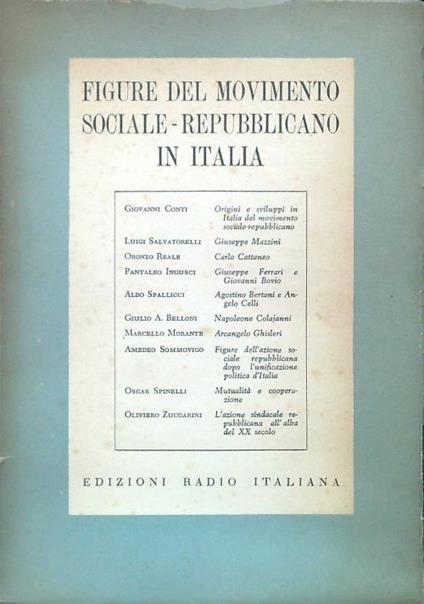 FIGURE DEL MOVIMENTO SOCIALE-REPUBBLICANO IN ITALIA

| | |
|---|---|
| Giovanni Conti | Origini e sviluppi in Italia del movimento sociale-repubblicano |
| Luigi Salvatorelli | Giuseppe Mazzini |
| Oronzo Reale | Carlo Cattaneo |
| Pantaleo Ingusci | Giuseppe Ferrari e Giovanni Bovio |
| Aldo Spallicci | Agostino Bertani e Angelo Celli |
| Giulio A. Belloni | Napoleone Colajanni |
| Marcello Morante | Arcangelo Ghisleri |
| Amedeo Sommovigo | Figure dell'azione sociale repubblicana dopo l'unificazione politica d'Italia |
| Oscar Spinelli | Mutualità e cooperazione |
| Oliviero Zuccarini | L'azione sindacale repubblicana all'alba del XX secolo |

EDIZIONI RADIO ITALIANA